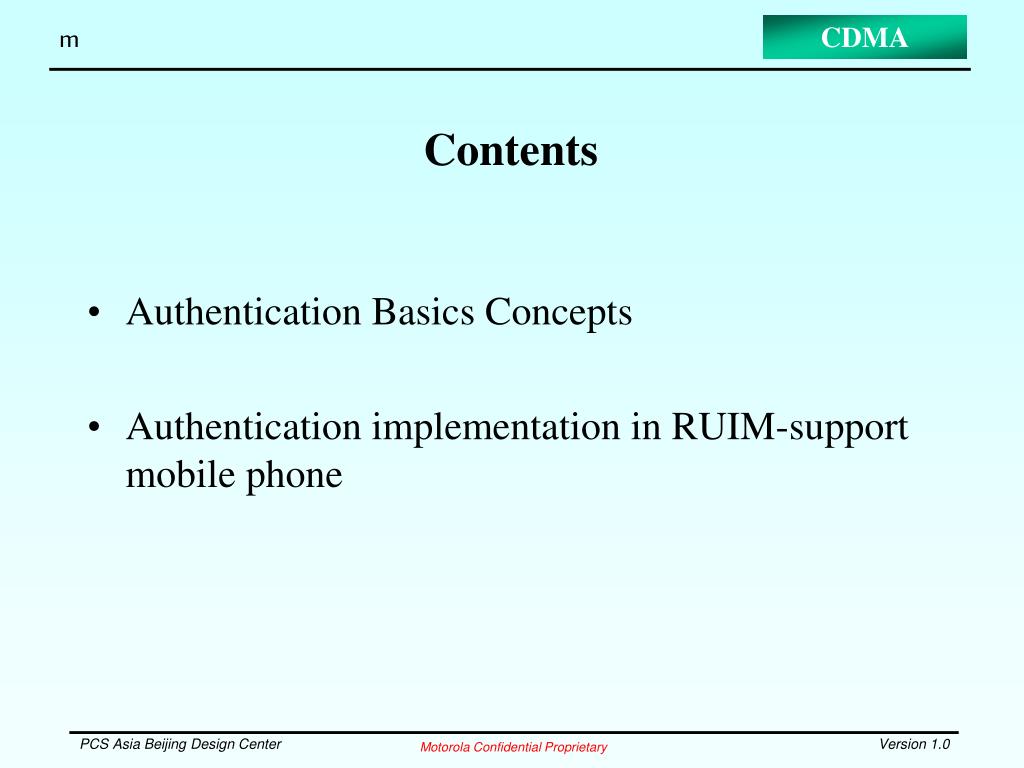 m

CDMA

Contents

• Authentication Basics Concepts

• Authentication implementation in RUIM-support mobile phone

PCS Asia Beijing Design Center

Motorola Confidential Proprietary

Version 1.0